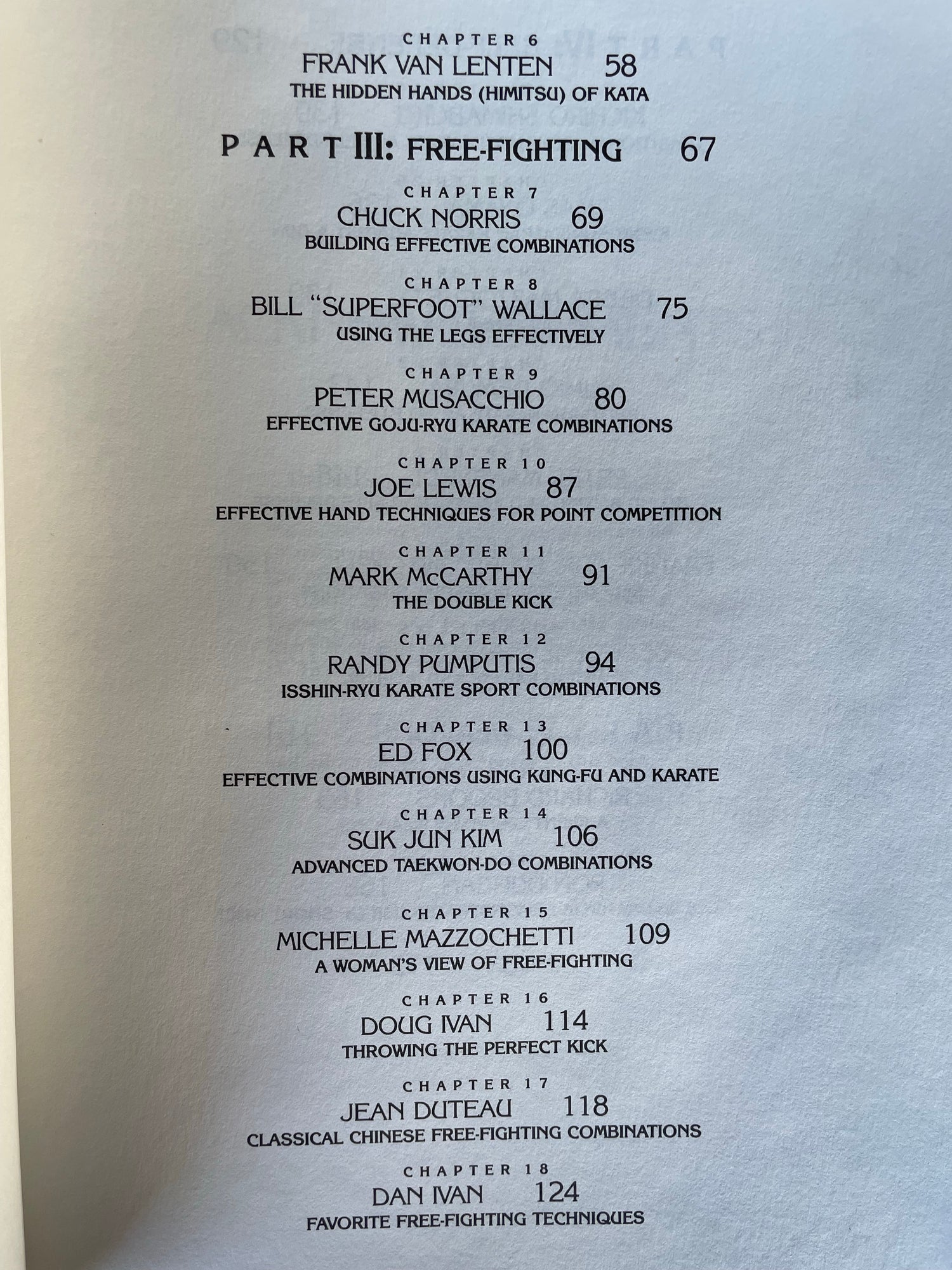 CHAPTER 6
FRANK VAN LENTEN 58
THE HIDDEN HANDS (HIMITSU) OF KATA

PART III: FREE-FIGHTING 67

CHAPTER 7
CHUCK NORRIS 69
BUILDING EFFECTIVE COMBINATIONS

CHAPTER 8
BILL "SUPERFOOT" WALLACE 75
USING THE LEGS EFFECTIVELY

CHAPTER 9
PETER MUSACCHIO 80
EFFECTIVE GOJU-RYU KARATE COMBINATIONS

CHAPTER 10
JOE LEWIS 87
EFFECTIVE HAND TECHNIQUES FOR POINT COMPETITION

CHAPTER 11
MARK McCARTHY 91
THE DOUBLE KICK

CHAPTER 12
RANDY PUMPUTIS 94
ISSHIN-RYU KARATE SPORT COMBINATIONS

CHAPTER 13
ED FOX 100
EFFECTIVE COMBINATIONS USING KUNG-FU AND KARATE

CHAPTER 14
SUK JUN KIM 106
ADVANCED TAEKWON-DO COMBINATIONS

CHAPTER 15
MICHELLE MAZZOCHETTI 109
A WOMAN'S VIEW OF FREE-FIGHTING

CHAPTER 16
DOUG IVAN 114
THROWING THE PERFECT KICK

CHAPTER 17
JEAN DUTEAU 118
CLASSICAL CHINESE FREE-FIGHTING COMBINATIONS

CHAPTER 18
DAN IVAN 124
FAVORITE FREE-FIGHTING TECHNIQUES